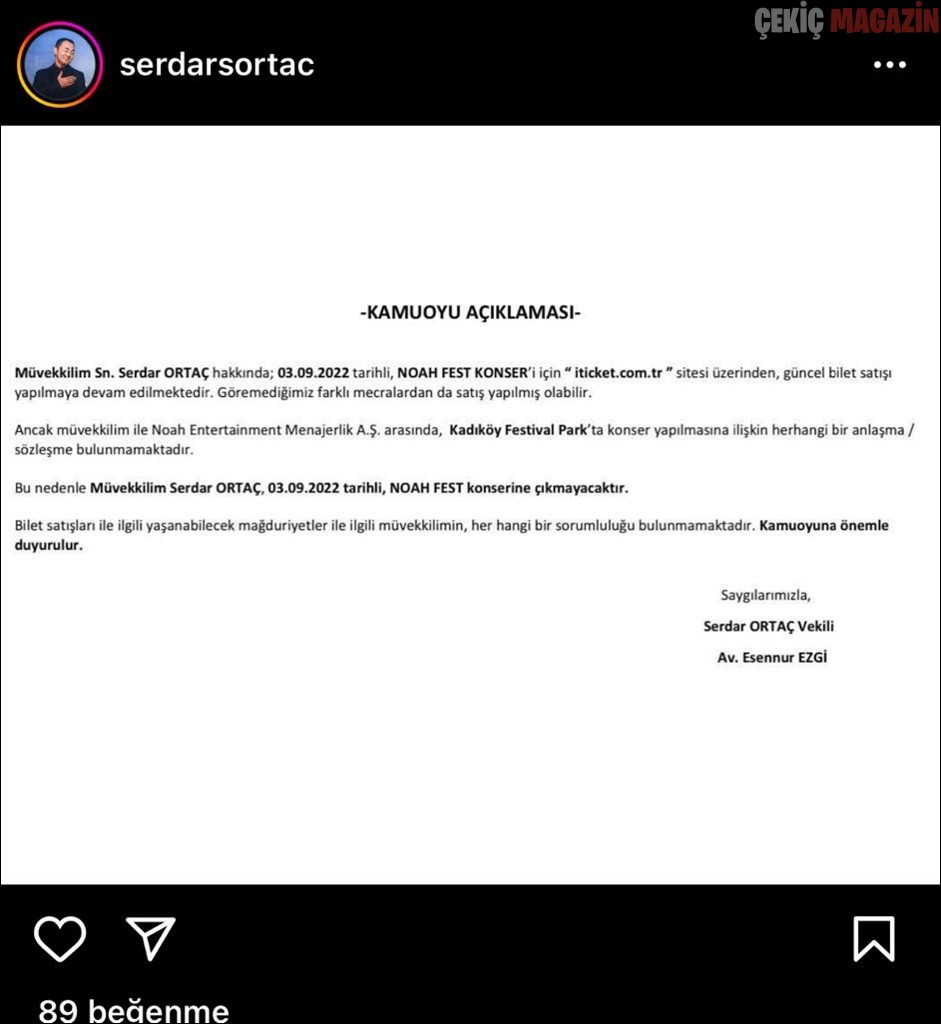 ÇEKİÇ MAGAZİN

serdarsortac

-KAMUOYU AÇIKLAMASI-

Müvekkilim Sn. Serdar ORTAÇ hakkında; 03.09.2022 tarihli, NOAH FEST KONSER'i için " iticket.com.tr " sitesi üzerinden, güncel bilet satışı yapılmaya devam edilmektedir. Göremediğimiz farklı mecralardan da satış yapılmış olabilir.

Ancak müvekkilim ile Noah Entertainment Menajerlik A.Ş. arasında, Kadıköy Festival Park'ta konser yapılmasına ilişkin herhangi bir anlaşma / sözleşme bulunmamaktadır.

Bu nedenle Müvekkilim Serdar ORTAÇ, 03.09.2022 tarihli, NOAH FEST konserine çıkmayacaktır.

Bilet satışları ile ilgili yaşanabilecek mağduriyetler ile ilgili müvekkilimin, her hangi bir sorumluluğu bulunmamaktadır. Kamuoyuna önemle duyurulur.

Saygılarımızla,
Serdar ORTAÇ Vekili
Av. Esennur EZGİ

89 beğenme